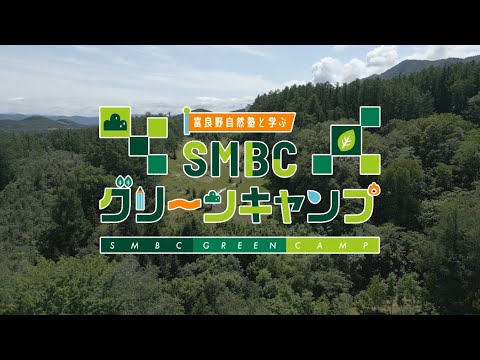 富良野自然塾と学ぶ
SMBC
グリーンキャンプ
SMBC GREEN CAMP